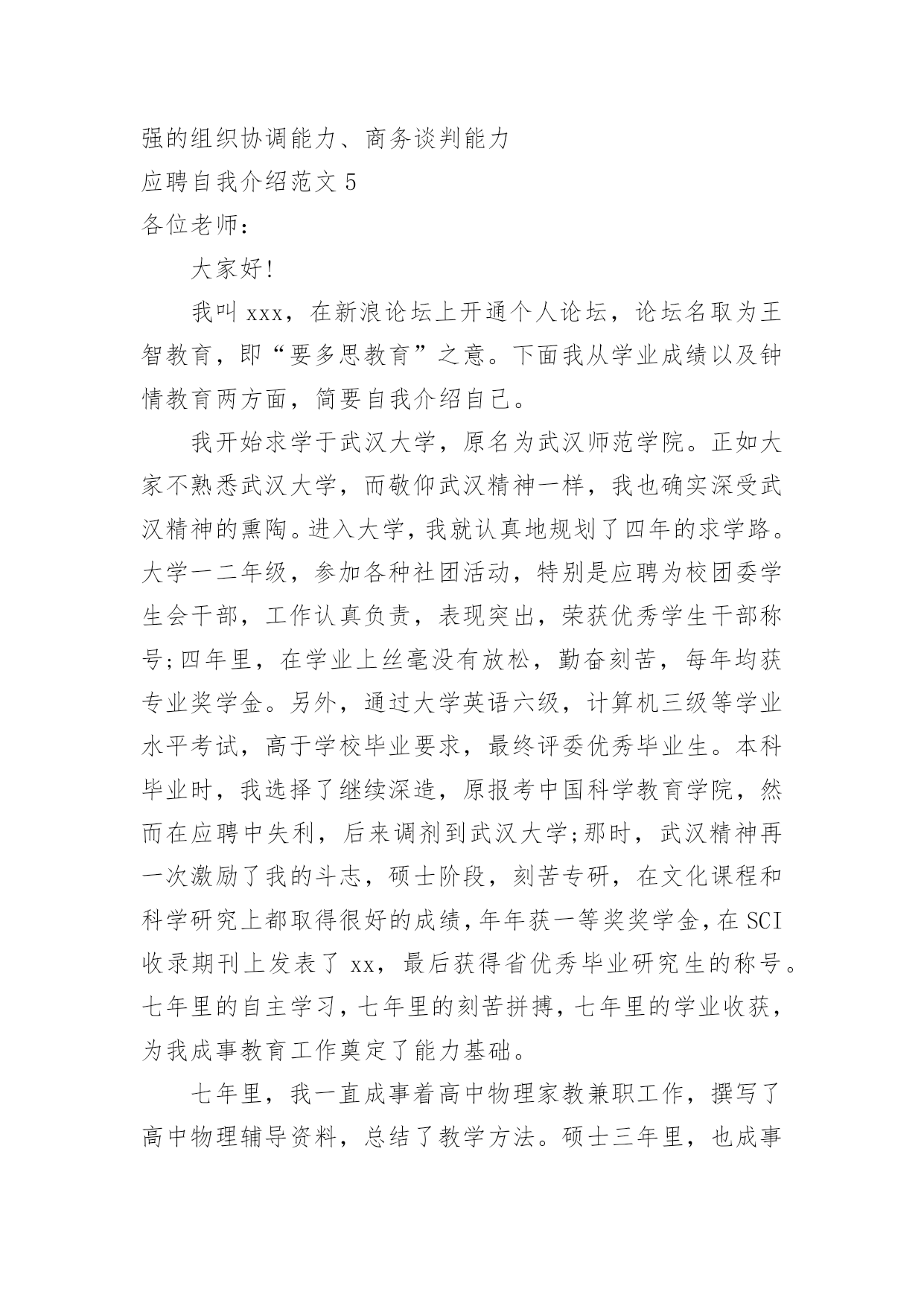 强的组织协调能力、商务谈判能力

应聘自我介绍范文 5

各位老师：

大家好!

我叫 xxx，在新浪论坛上开通个人论坛，论坛名取为王智教育，即“要多思教育”之意。下面我从学业成绩以及钟情教育两方面，简要自我介绍自己。

我开始求学于武汉大学，原名为武汉师范学院。正如大家不熟悉武汉大学，而敬仰武汉精神一样，我也确实深受武汉精神的熏陶。进入大学，我就认真地规划了四年的求学路。大学一二年级，参加各种社团活动，特别是应聘为校团委学生会干部，工作认真负责，表现突出，荣获优秀学生干部称号;四年里，在学业上丝毫没有放松，勤奋刻苦，每年均获专业奖学金。另外，通过大学英语六级，计算机三级等学业水平考试，高于学校毕业要求，最终评委优秀毕业生。本科毕业时，我选择了继续深造，原报考中国科学教育学院，然而在应聘中失利，后来调剂到武汉大学;那时，武汉精神再一次激励了我的斗志，硕士阶段，刻苦专研，在文化课程和科学研究上都取得很好的成绩，年年获一等奖奖学金，在 SCI 收录期刊上发表了 xx，最后获得省优秀毕业研究生的称号。七年里的自主学习，七年里的刻苦拼搏，七年里的学业收获，为我成事教育工作奠定了能力基础。

七年里，我一直成事着高中物理家教兼职工作，撰写了高中物理辅导资料，总结了教学方法。硕士三年里，也成事